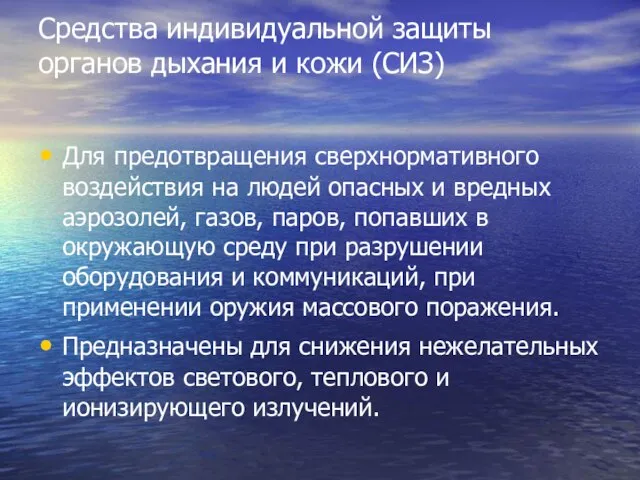 Средства индивидуальной защиты органов дыхания и кожи (СИЗ)

• Для предотвращения сверхнормативного воздействия на людей опасных и вредных аэрозолей, газов, паров, попавших в окружающую среду при разрушении оборудования и коммуникаций, при применении оружия массового поражения.

• Предназначены для снижения нежелательных эффектов светового, теплового и ионизирующего излучений.